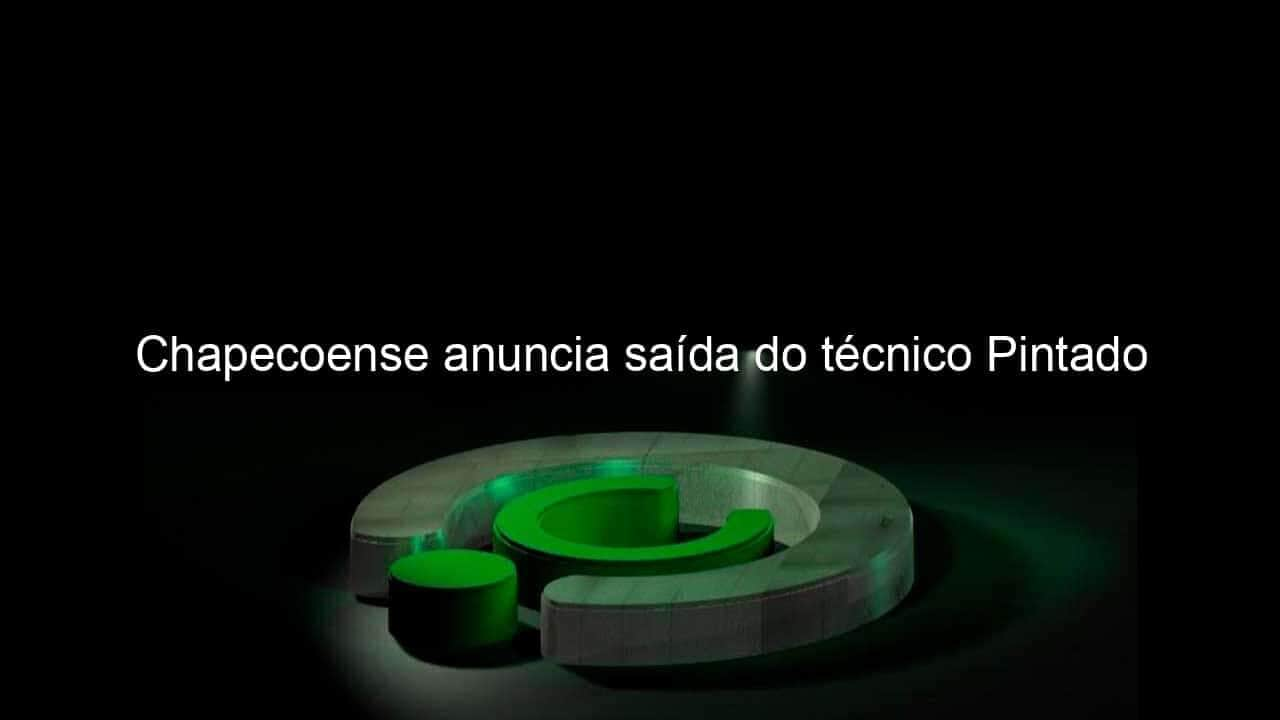 Chapecoense anuncia saída do técnico Pintado